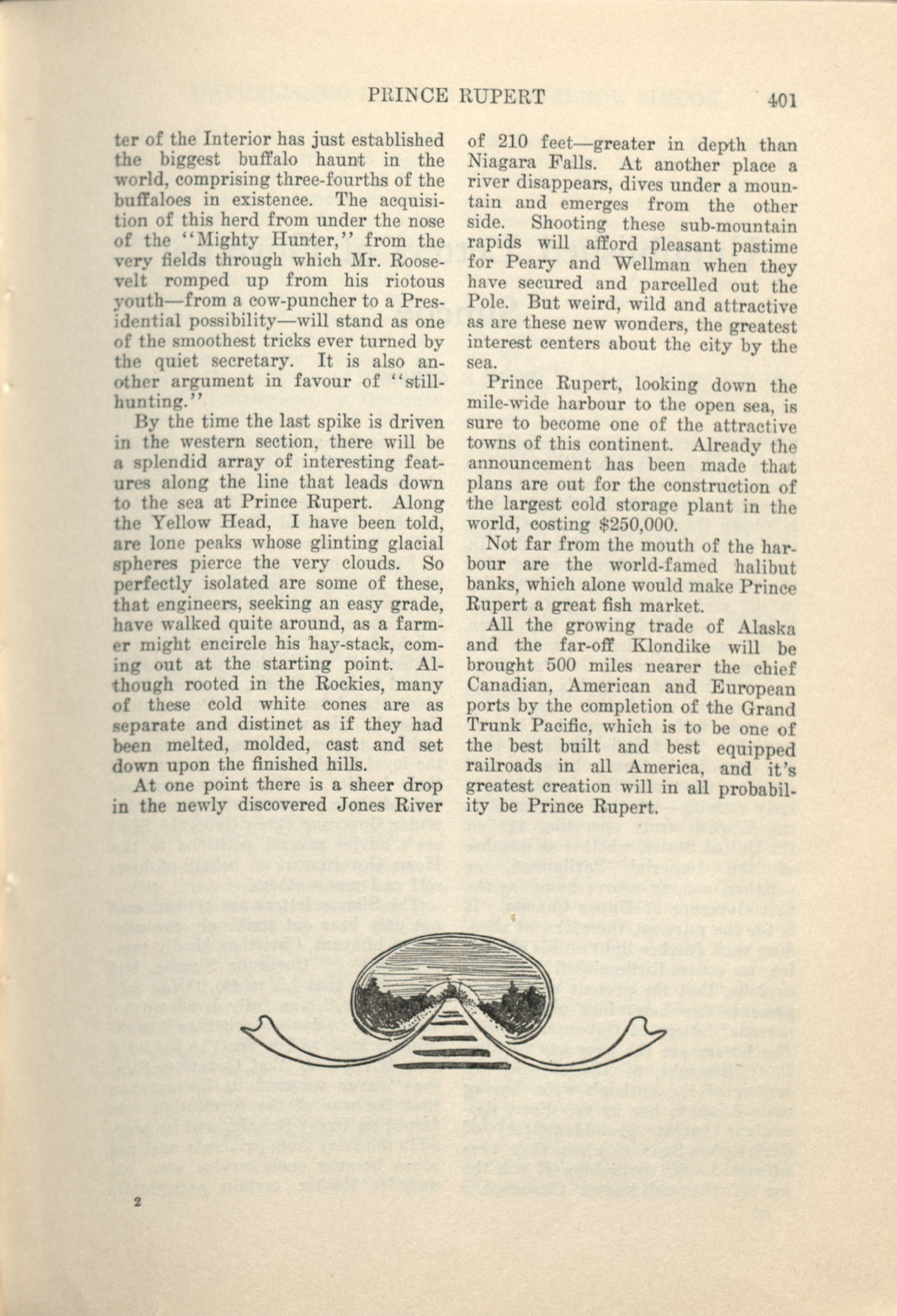 PRINCE RUPERT 401

ter of the Interior has just established the biggest buffalo haunt in the world, comprising three-fourths of the buffaloes in existence. The acquisition of this herd from under the nose of the "Mighty Hunter," from the very fields through which Mr. Roosevelt romped up from his riotous youth—from a cow-puncher to a Presidential possibility—will stand as one of the smoothest tricks ever turned by the quiet secretary. It is also another argument in favour of "still-hunting."

By the time the last spike is driven in the western section, there will be a splendid array of interesting features along the line that leads down to the sea at Prince Rupert. Along the Yellow Head, I have been told, are lone peaks whose glinting glacial spheres pierce the very clouds. So perfectly isolated are some of these, that engineers, seeking an easy grade, have walked quite around, as a farmer might encircle his hay-stack, coming out at the starting point. Although rooted in the Rockies, many of these cold white cones are as separate and distinct as if they had been melted, molded, cast and set down upon the finished hills.

At one point there is a sheer drop in the newly discovered Jones River of 210 feet—greater in depth than Niagara Falls. At another place a river disappears, dives under a mountain and emerges from the other side. Shooting these sub-mountain rapids will afford pleasant pastime for Peary and Wellman when they have secured and parcelled out the Pole. But weird, wild and attractive as are these new wonders, the greatest interest centers about the city by the sea.

Prince Rupert, looking down the mile-wide harbour to the open sea, is sure to become one of the attractive towns of this continent. Already the announcement has been made that plans are out for the construction of the largest cold storage plant in the world, costing $250,000.

Not far from the mouth of the harbour are the world-famed halibut banks, which alone would make Prince Rupert a great fish market.

All the growing trade of Alaska and the far-off Klondike will be brought 500 miles nearer the chief Canadian, American and European ports by the completion of the Grand Trunk Pacific, which is to be one of the best built and best equipped railroads in all America, and it's greatest creation will in all probability be Prince Rupert.

2